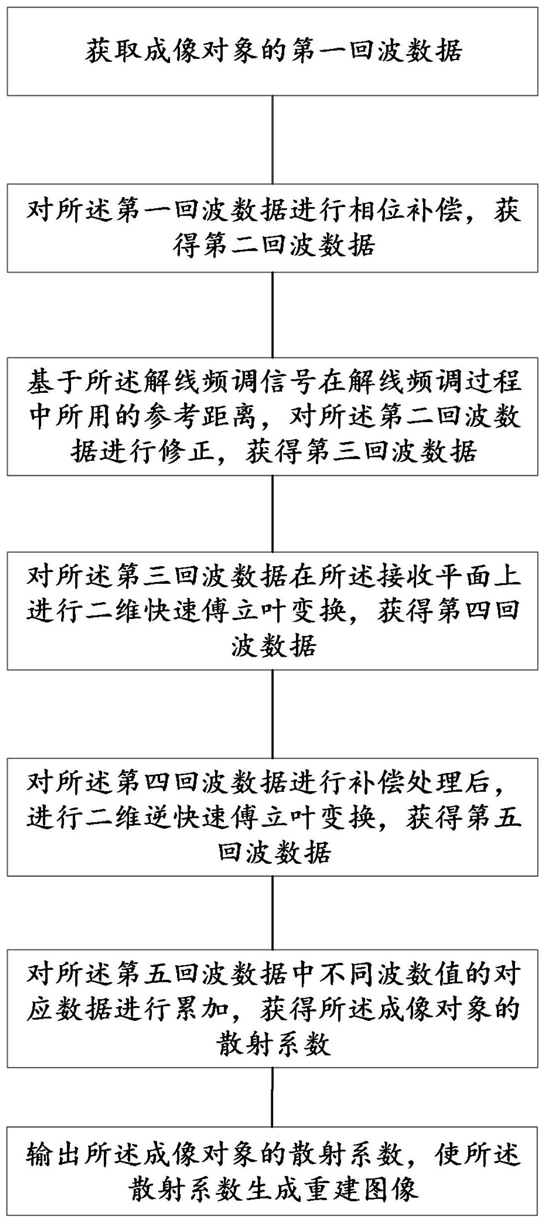 获取成像对象的第一回波数据

对所述第一回波数据进行相位补偿，获得第二回波数据

基于所述解线频调信号在解线频调过程中所用的参考距离，对所述第二回波数据进行修正，获得第三回波数据

对所述第三回波数据在所述接收平面上进行二维快速傅立叶变换，获得第四回波数据

对所述第四回波数据进行补偿处理后，进行二维逆快速傅立叶变换，获得第五回波数据

对所述第五回波数据中不同波数值的对应数据进行累加，获得所述成像对象的散射系数

输出所述成像对象的散射系数，使所述散射系数生成重建图像